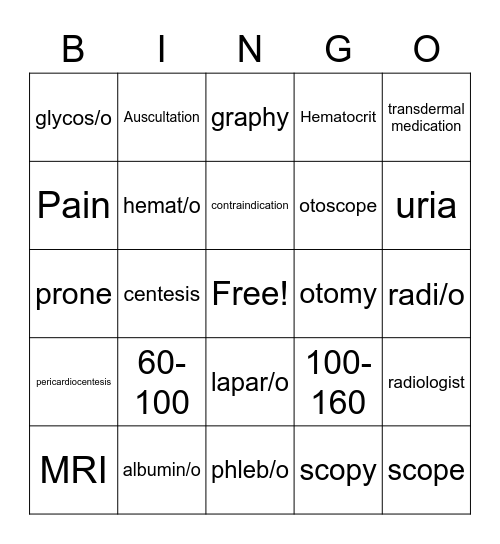 | B | I | N | G | O |
|---|---|---|---|---|
| glycos/o | Auscultation | graphy | Hematocrit | transdermal medication |
| Pain | hemat/o | contraindication | otoscope | uria |
| prone | centesis | Free! | otomy | radi/o |
| pericardiocentesis | 60-100 | lapar/o | 100-160 | radiologist |
| MRI | albumin/o | phleb/o | scopy | scope |